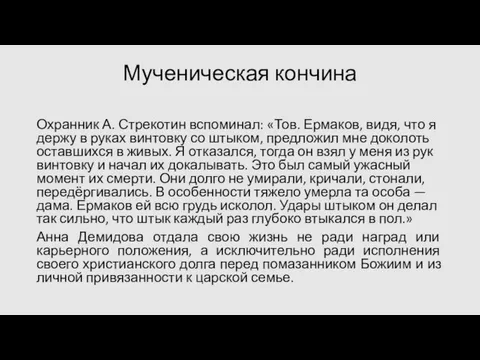 Мученическая кончина

Охранник А. Стрекотин вспоминал: «Тов. Ермаков, видя, что я держу в руках винтовку со штыком, предложил мне доколоть оставшихся в живых. Я отказался, тогда он взял у меня из рук винтовку и начал их докалывать. Это был самый ужасный момент их смерти. Они долго не умирали, кричали, стонали, передёргивались. В особенности тяжело умерла та особа — дама. Ермаков ей всю грудь исколол. Удары штыком он делал так сильно, что штык каждый раз глубоко втыкался в пол.»

Анна Демидова отдала свою жизнь не ради наград или карьерного положения, а исключительно ради исполнения своего христианского долга перед помазанником Божиим и из личной привязанности к царской семье.